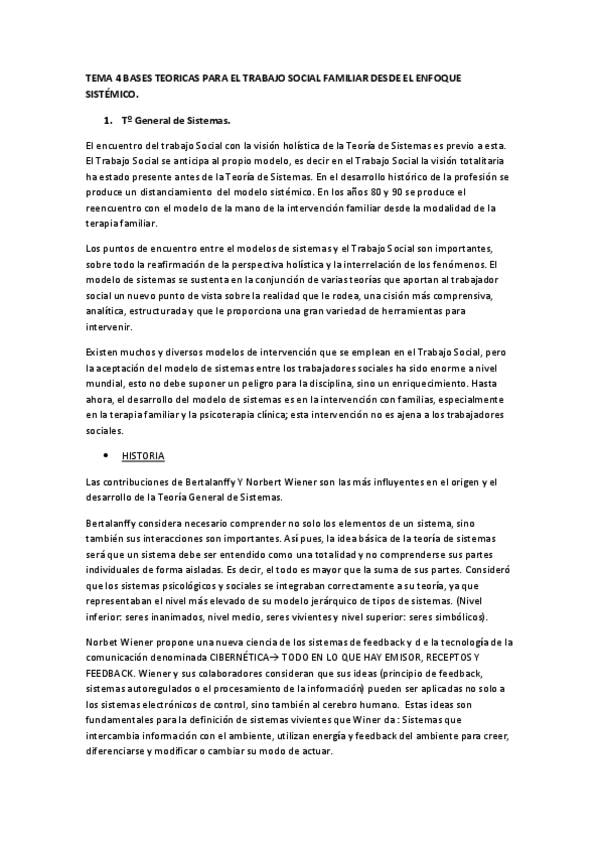 TEMA 4 BASES TEORICAS PARA EL TRABAJO SOCIAL FAMILIAR DESDE EL ENFOQUE SISTÉMICO.

1. Tº General de Sistemas.

El encuentro del trabajo Social con la visión holística de la Teoría de Sistemas es previo a esta. El Trabajo Social se anticipa al propio modelo, es decir en el Trabajo Social la visión totalitaria ha estado presente antes de la Teoría de Sistemas. En el desarrollo histórico de la profesión se produce un distanciamiento del modelo sistémico. En los años 80 y 90 se produce el reencuentro con el modelo de la mano de la intervención familiar desde la modalidad de la terapia familiar.

Los puntos de encuentro entre el modelos de sistemas y el Trabajo Social son importantes, sobre todo la reafirmación de la perspectiva holística y la interrelación de los fenómenos. El modelo de sistemas se sustenta en la conjunción de varias teorías que aportan al trabajador social un nuevo punto de vista sobre la realidad que le rodea, una cisión más comprensiva, analítica, estructurada y que le proporciona una gran variedad de herramientas para intervenir.

Existen muchos y diversos modelos de intervención que se emplean en el Trabajo Social, pero la aceptación del modelo de sistemas entre los trabajadores sociales ha sido enorme a nivel mundial, esto no debe suponer un peligro para la disciplina, sino un enriquecimiento. Hasta ahora, el desarrollo del modelo de sistemas es en la intervención con familias, especialmente en la terapia familiar y la psicoterapia clínica; esta intervención no es ajena a los trabajadores sociales.

• HISTORIA

Las contribuciones de Bertalanffy Y Norbert Wiener son las más influyentes en el origen y el desarrollo de la Teoría General de Sistemas.

Bertalanffy considera necesario comprender no solo los elementos de un sistema, sino también sus interacciones son importantes. Así pues, la idea básica de la teoría de sistemas será que un sistema debe ser entendido como una totalidad y no comprenderse sus partes individuales de forma aisladas. Es decir, el todo es mayor que la suma de sus partes. Consideró que los sistemas psicológicos y sociales se integraban correctamente a su teoría, ya que representaban el nivel más elevado de su modelo jerárquico de tipos de sistemas. (Nivel inferior: seres inanimados, nivel medio, seres vivientes y nivel superior: seres simbólicos).

Norbet Wiener propone una nueva ciencia de los sistemas de feedback y d e la tecnología de la comunicación denominada CIBERNÉTICA→ TODO EN LO QUE HAY EMISOR, RECEPTOS Y FEEDBACK. Wiener y sus colaboradores consideran que sus ideas (principio de feedback, sistemas autoregulados o el procesamiento de la información) pueden ser aplicadas no solo a los sistemas electrónicos de control, sino también al cerebro humano. Estas ideas son fundamentales para la definición de sistemas vivientes que Winer da: Sistemas que intercambia información con el ambiente, utilizan energía y feedback del ambiente para creer, diferenciarse y modificar o cambiar su modo de actuar.